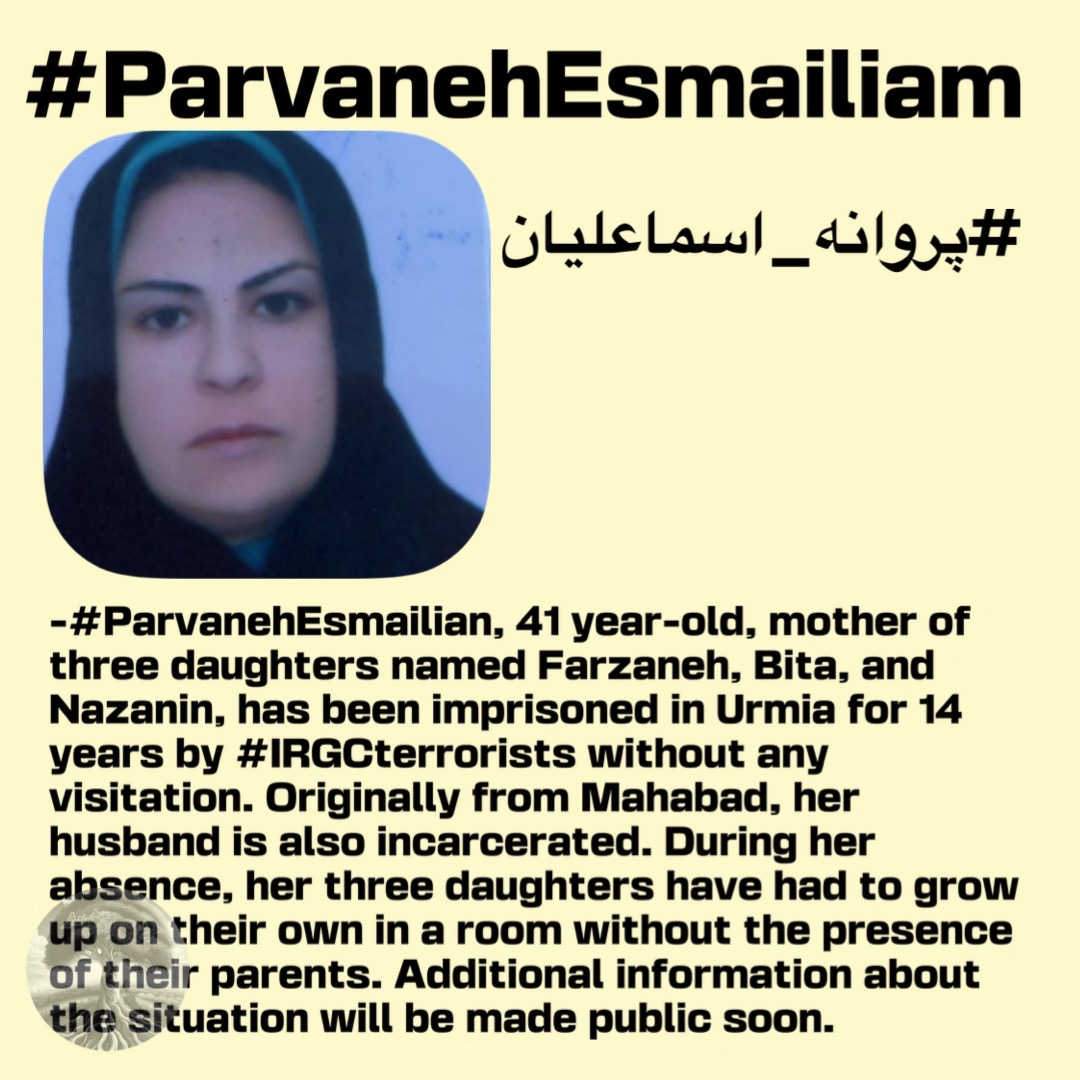 #ParvanehEsmailiam

#پروانه_اسماعلیان

-#ParvanehEsmailian, 41 year-old, mother of three daughters named Farzaneh, Bita, and Nazanin, has been imprisoned in Urmia for 14 years by #IRGCterrorists without any visitation. Originally from Mahabad, her husband is also incarcerated. During her absence, her three daughters have had to grow up on their own in a room without the presence of their parents. Additional information about the situation will be made public soon.